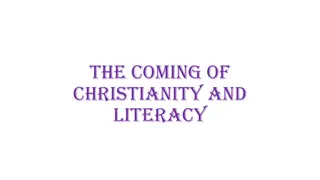 THE COMING OF CHRISTIANITY AND LITERACY